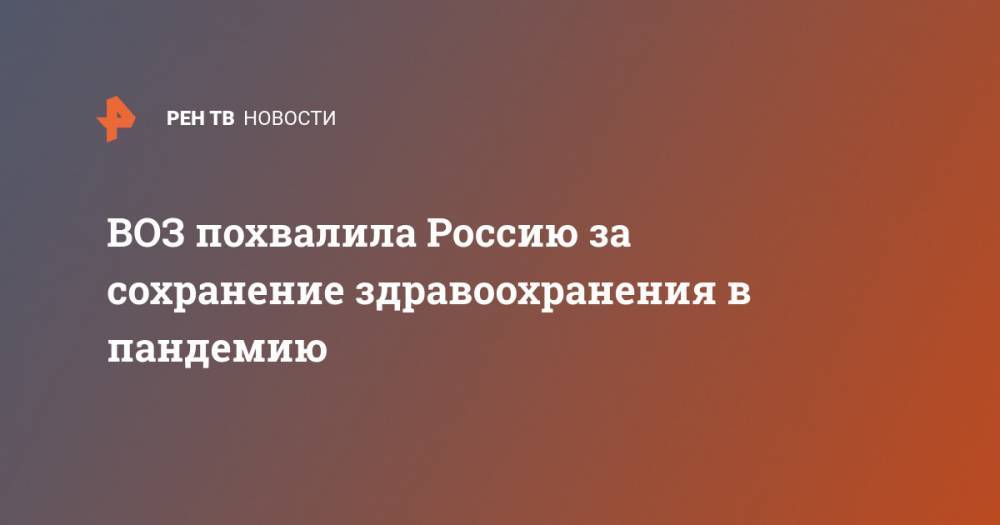 РЕН ТВ НОВОСТИ

ВОЗ похвалила Россию за сохранение здравоохранения в пандемию